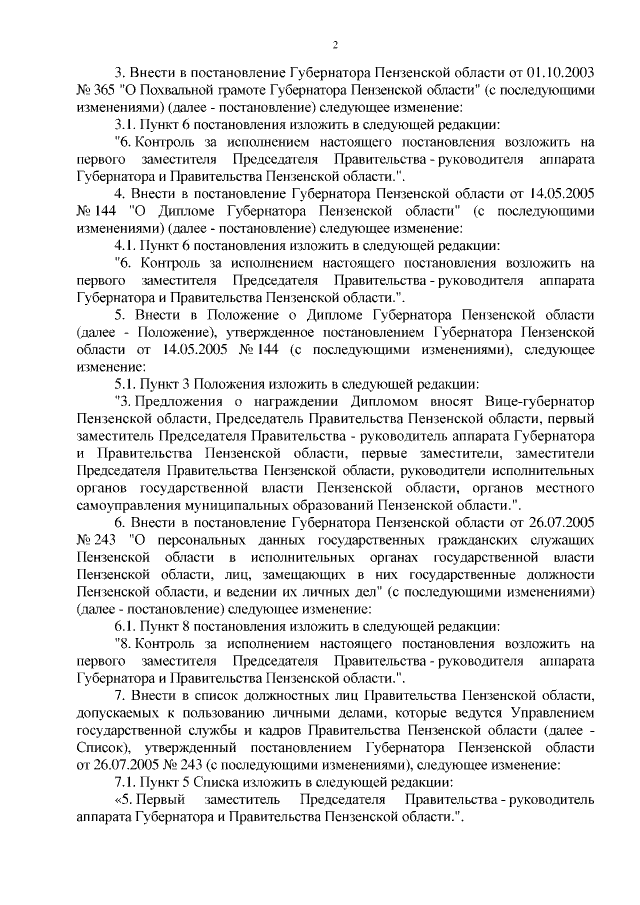 2

3. Внести в постановление Губернатора Пензенской области от 01.10.2003 № 365 "О Похвальной грамоте Губернатора Пензенской области" (с последующими изменениями) (далее - постановление) следующее изменение:

3.1. Пункт 6 постановления изложить в следующей редакции:

"6. Контроль за исполнением настоящего постановления возложить на первого заместителя Председателя Правительства - руководителя аппарата Губернатора и Правительства Пензенской области.".

4. Внести в постановление Губернатора Пензенской области от 14.05.2005 № 144 "О Дипломе Губернатора Пензенской области" (с последующими изменениями) (далее - постановление) следующее изменение:

4.1. Пункт 6 постановления изложить в следующей редакции:

"6. Контроль за исполнением настоящего постановления возложить на первого заместителя Председателя Правительства - руководителя аппарата Губернатора и Правительства Пензенской области.".

5. Внести в Положение о Дипломе Губернатора Пензенской области (далее - Положение), утвержденное постановлением Губернатора Пензенской области от 14.05.2005 № 144 (с последующими изменениями), следующее изменение:

5.1. Пункт 3 Положения изложить в следующей редакции:

"3. Предложения о награждении Дипломом вносят Вице-губернатор Пензенской области, Председатель Правительства Пензенской области, первый заместитель Председателя Правительства - руководитель аппарата Губернатора и Правительства Пензенской области, первые заместители, заместители Председателя Правительства Пензенской области, руководители исполнительных органов государственной власти Пензенской области, органов местного самоуправления муниципальных образований Пензенской области.".

6. Внести в постановление Губернатора Пензенской области от 26.07.2005 № 243 "О персональных данных государственных гражданских служащих Пензенской области в исполнительных органах государственной власти Пензенской области, лиц, замещающих в них государственные должности Пензенской области, и ведении их личных дел" (с последующими изменениями) (далее - постановление) следующее изменение:

6.1. Пункт 8 постановления изложить в следующей редакции:

"8. Контроль за исполнением настоящего постановления возложить на первого заместителя Председателя Правительства - руководителя аппарата Губернатора и Правительства Пензенской области.".

7. Внести в список должностных лиц Правительства Пензенской области, допускаемых к пользованию личными делами, которые ведутся Управлением государственной службы и кадров Правительства Пензенской области (далее - Список), утвержденный постановлением Губернатора Пензенской области от 26.07.2005 № 243 (с последующими изменениями), следующее изменение:

7.1. Пункт 5 Списка изложить в следующей редакции:

«5. Первый заместитель Председателя Правительства - руководитель аппарата Губернатора и Правительства Пензенской области.".